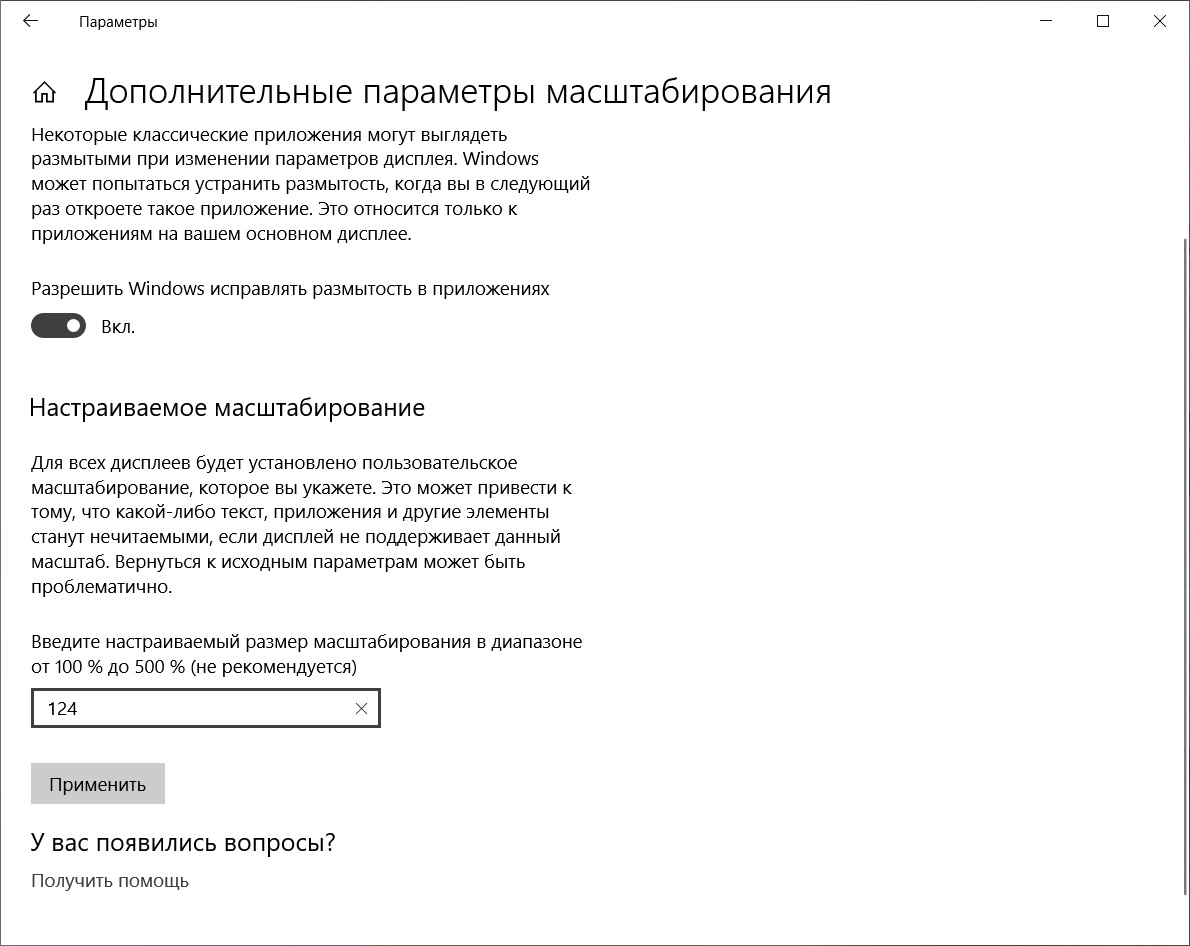 Параметры

Дополнительные параметры масштабирования

Некоторые классические приложения могут выглядеть размытыми при изменении параметров дисплея. Windows может попытаться устранить размытость, когда вы в следующий раз откроете такое приложение. Это относится только к приложениям на вашем основном дисплее.

Разрешить Windows исправлять размытость в приложениях

Вкл.

Настраиваемое масштабирование

Для всех дисплеев будет установлено пользовательское масштабирование, которое вы укажете. Это может привести к тому, что какой-либо текст, приложения и другие элементы станут нечитаемыми, если дисплей не поддерживает данный масштаб. Вернуться к исходным параметрам может быть проблематично.

Введите настраиваемый размер масштабирования в диапазоне от 100 % до 500 % (не рекомендуется)

124

Применить

У вас появились вопросы?

Получить помощь